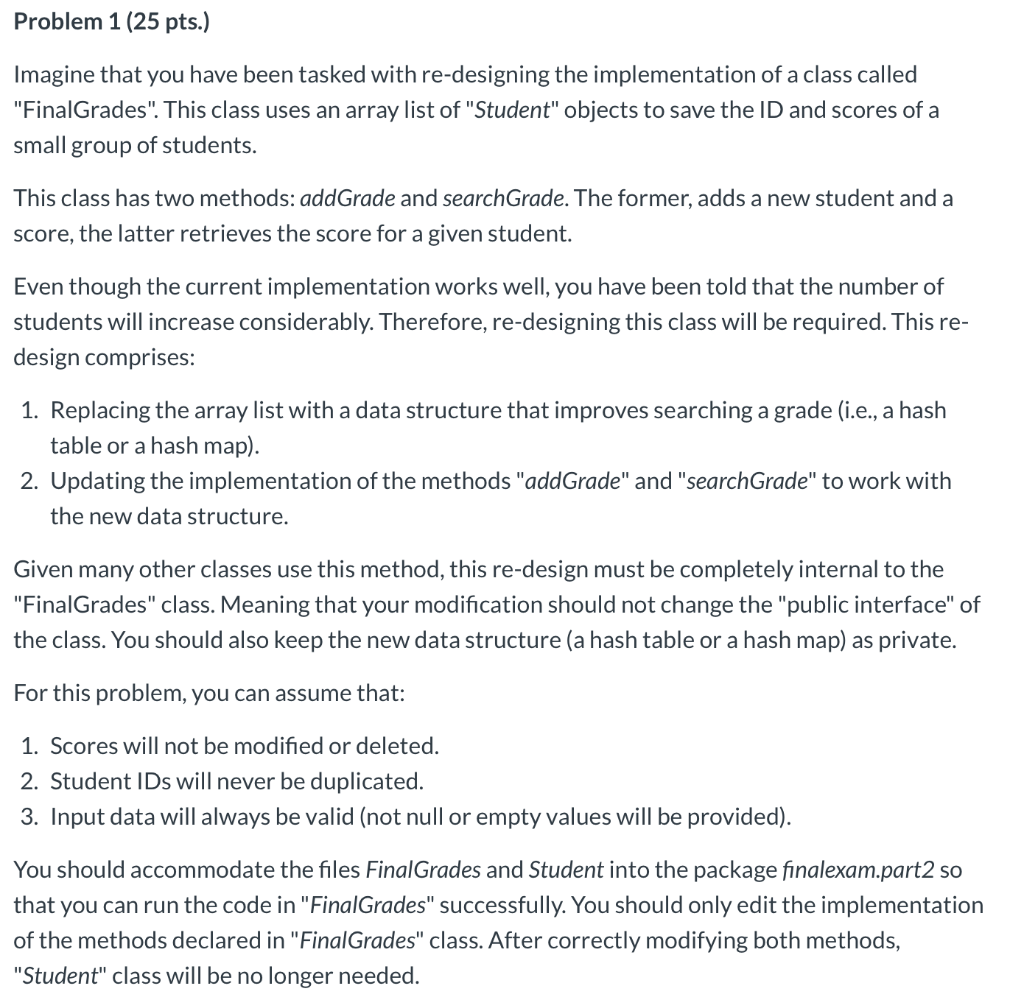 Problem 1 (25 pts.)

Imagine that you have been tasked with re-designing the implementation of a class called "FinalGrades". This class uses an array list of "Student" objects to save the ID and scores of a small group of students.

This class has two methods: addGrade and searchGrade. The former, adds a new student and a score, the latter retrieves the score for a given student.

Even though the current implementation works well, you have been told that the number of students will increase considerably. Therefore, re-designing this class will be required. This re-design comprises:

1. Replacing the array list with a data structure that improves searching a grade (i.e., a hash table or a hash map).
2. Updating the implementation of the methods "addGrade" and "searchGrade" to work with the new data structure.

Given many other classes use this method, this re-design must be completely internal to the "FinalGrades" class. Meaning that your modification should not change the "public interface" of the class. You should also keep the new data structure (a hash table or a hash map) as private.

For this problem, you can assume that:

1. Scores will not be modified or deleted.
2. Student IDs will never be duplicated.
3. Input data will always be valid (not null or empty values will be provided).

You should accommodate the files FinalGrades and Student into the package finalexam.part2 so that you can run the code in "FinalGrades" successfully. You should only edit the implementation of the methods declared in "FinalGrades" class. After correctly modifying both methods, "Student" class will be no longer needed.